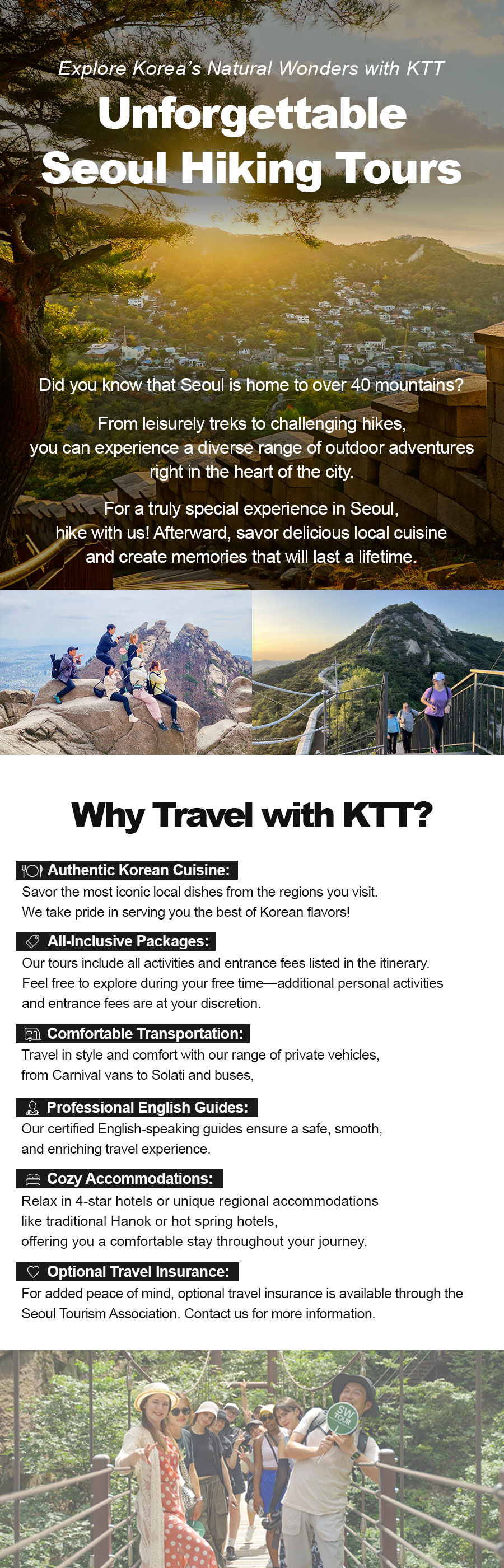 Explore Korea's Natural Wonders with KTT

Unforgettable Seoul Hiking Tours

Did you know that Seoul is home to over 40 mountains?

From leisurely treks to challenging hikes, you can experience a diverse range of outdoor adventures right in the heart of the city.

For a truly special experience in Seoul, hike with us! Afterward, savor delicious local cuisine and create memories that will last a lifetime.

Why Travel with KTT?

Authentic Korean Cuisine:

Savor the most iconic local dishes from the regions you visit. We take pride in serving you the best of Korean flavors!

All-Inclusive Packages:

Our tours include all activities and entrance fees listed in the itinerary. Feel free to explore during your free time—additional personal activities and entrance fees are at your discretion.

Comfortable Transportation:

Travel in style and comfort with our range of private vehicles, from Carnival vans to Solati and buses,

Professional English Guides:

Our certified English-speaking guides ensure a safe, smooth, and enriching travel experience.

Cozy Accommodations:

Relax in 4-star hotels or unique regional accommodations like traditional Hanok or hot spring hotels, offering you a comfortable stay throughout your journey.

Optional Travel Insurance:

For added peace of mind, optional travel insurance is available through the Seoul Tourism Association. Contact us for more information.

SW TOUR